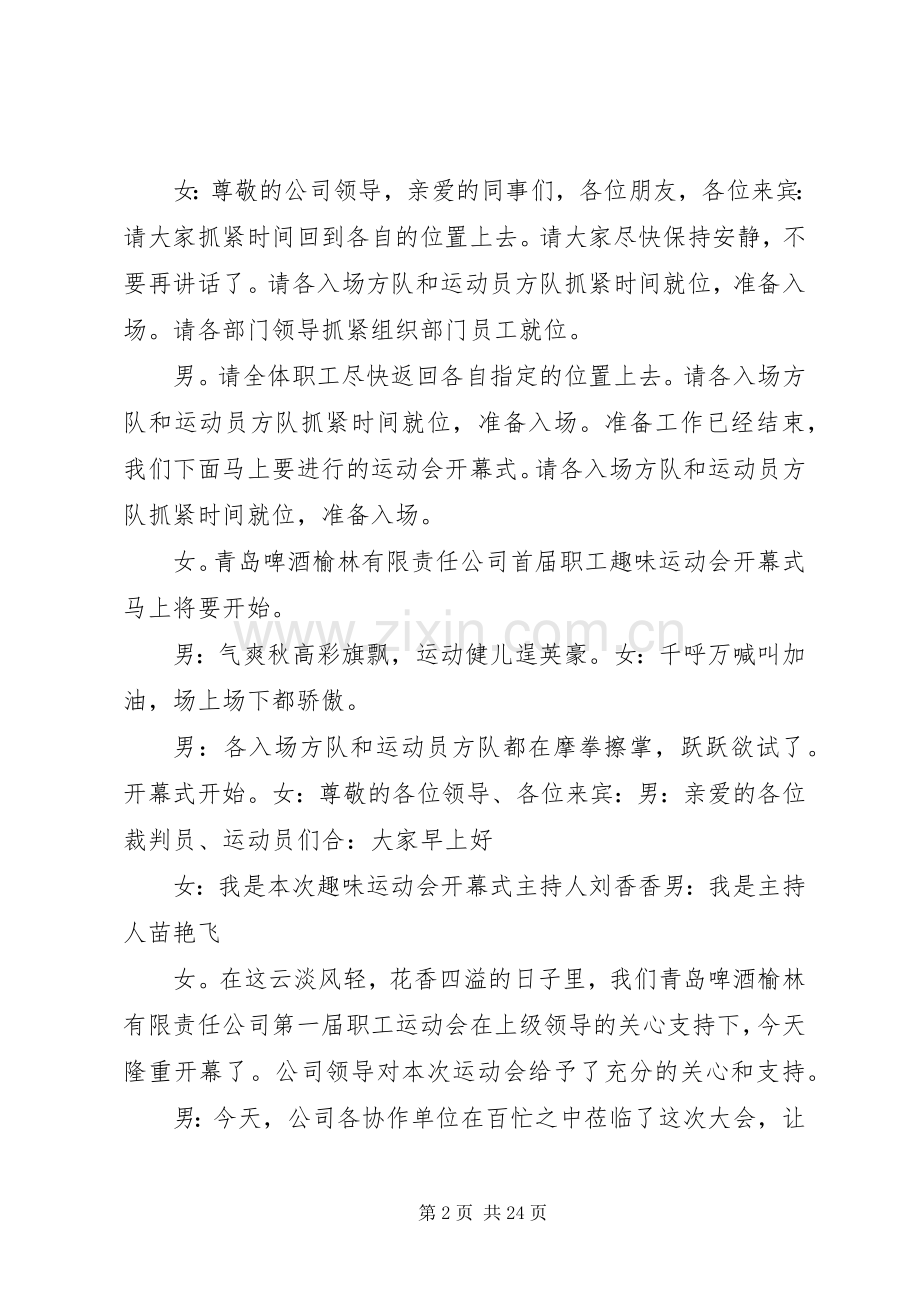 女:尊敬的公司领导，亲爱的同事们，各位朋友，各位来宾:请大家抓紧时间回到各自的位置上去。请大家尽快保持安静，不要再讲话了。请各入场方队和运动员方队抓紧时间就位，准备入场。请各部门领导抓紧组织部门员工就位。

男。请全体职工尽快返回各自指定的位置上去。请各入场方队和运动员方队抓紧时间就位，准备入场。准备工作已经结束，我们下面马上要进行的运动会开幕式。请各入场方队和运动员方队抓紧时间就位，准备入场。

女。青岛啤酒榆林有限责任公司首届职工趣味运动会开幕式马上将要开始。

男：气爽秋高彩旗飘，运动健儿逞英豪。女：千呼万喊叫加油，场上场下都骄傲。

男：各入场方队和运动员方队都在摩拳擦掌，跃跃欲试了。开幕式开始。女：尊敬的各位领导、各位来宾：男：亲爱的各位裁判员、运动员们合：大家早上好

女：我是本次趣味运动会开幕式主持人刘香香男：我是主持人苗艳飞

女。在这云淡风轻，花香四溢的日子里，我们青岛啤酒榆林有限责任公司第一届职工运动会在上级领导的关心支持下，今天隆重开幕了。公司领导对本次运动会给予了充分的关心和支持。

男：今天，公司各协作单位在百忙之中莅临了这次大会，让

第2页 共24页

www.zixin.com.cn